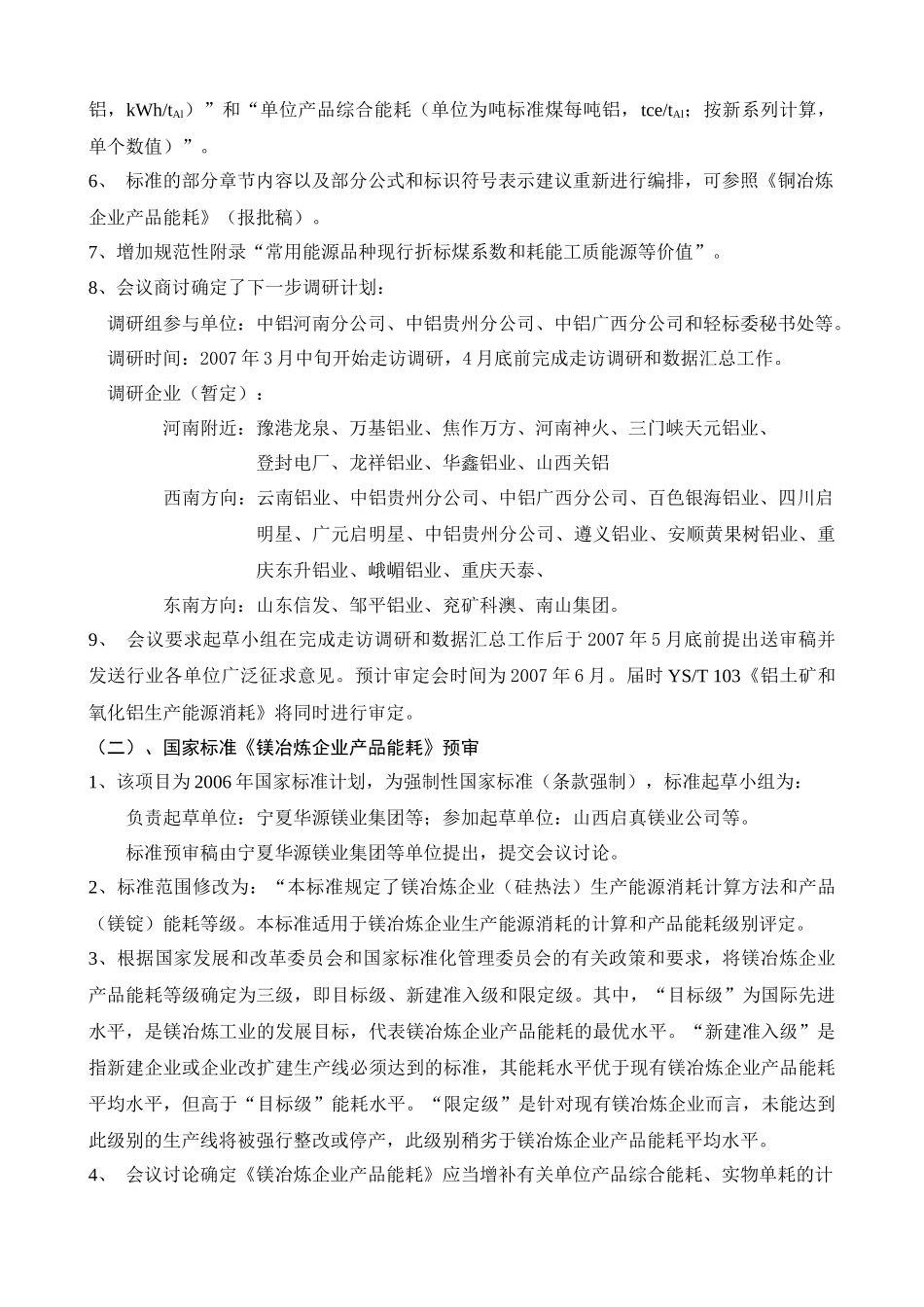 铝，kWh/$t_{Al}$）”和“单位产品综合能耗（单位为吨标准煤每吨铝，tce/$t_{Al}$；按新系列计算，单个数值）”。

6、 标准的部分章节内容以及部分公式和标识符号表示建议重新进行编排，可参照《铜冶炼企业产品能耗》（报批稿）。

7、增加规范性附录“常用能源品种现行折标煤系数和耗能工质能源等价值”。

8、会议商讨确定了下一步调研计划：

调研组参与单位：中铝河南分公司、中铝贵州分公司、中铝广西分公司和轻标委秘书处等。

调研时间：2007 年 3 月中旬开始走访调研，4 月底前完成走访调研和数据汇总工作。

调研企业（暂定）：

河南附近：豫港龙泉、万基铝业、焦作万方、河南神火、三门峡天元铝业、登封电厂、龙祥铝业、华鑫铝业、山西关铝

西南方向：云南铝业、中铝贵州分公司、中铝广西分公司、百色银海铝业、四川启明星、广元启明星、中铝贵州分公司、遵义铝业、安顺黄果树铝业、重庆东升铝业、峨嵋铝业、重庆天泰、

东南方向：山东信发、邹平铝业、兖矿科澳、南山集团。

9、 会议要求起草小组在完成走访调研和数据汇总工作后于 2007 年 5 月底前提出送审稿并发送行业各单位广泛征求意见。预计审定会时间为 2007 年 6 月。届时 YS/T 103《铝土矿和氧化铝生产能源消耗》将同时进行审定。

（二）、国家标准《镁冶炼企业产品能耗》预审

1、该项目为 2006 年国家标准计划，为强制性国家标准（条款强制），标准起草小组为：

负责起草单位：宁夏华源镁业集团等；参加起草单位：山西启真镁业公司等。

标准预审稿由宁夏华源镁业集团等单位提出，提交会议讨论。

2、标准范围修改为：“本标准规定了镁冶炼企业（硅热法）生产能源消耗计算方法和产品（镁锭）能耗等级。本标准适用于镁冶炼企业生产能源消耗的计算和产品能耗级别评定。

3、根据国家发展和改革委员会和国家标准化管理委员会的有关政策和要求，将镁冶炼企业产品能耗等级确定为三级，即目标级、新建准入级和限定级。其中，“目标级”为国际先进水平，是镁冶炼工业的发展目标，代表镁冶炼企业产品能耗的最优水平。“新建准入级”是指新建企业或企业改扩建生产线必须达到的标准，其能耗水平优于现有镁冶炼企业产品能耗平均水平，但高于“目标级”能耗水平。“限定级”是针对现有镁冶炼企业而言，未能达到此级别的生产线将被强行整改或停产，此级别稍劣于镁冶炼企业产品能耗平均水平。

4、 会议讨论确定《镁冶炼企业产品能耗》应当增补有关单位产品综合能耗、实物单耗的计